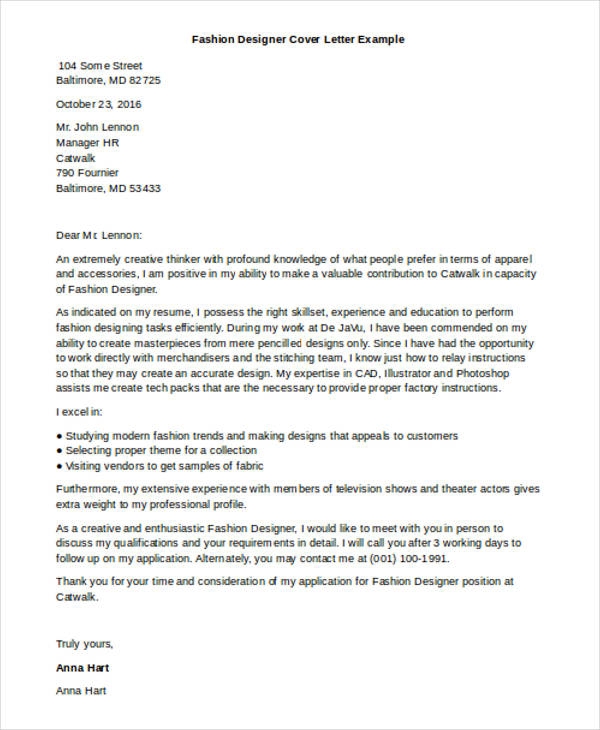 Fashion Designer Cover Letter Example

104 Some Street
Baltimore, MD 82725

October 23, 2016

Mr. John Lennon
Manager HR
Catwalk
790 Fournier
Baltimore, MD 53433

Dear Mr. Lennon:

An extremely creative thinker with profound knowledge of what people prefer in terms of apparel and accessories, I am positive in my ability to make a valuable contribution to Catwalk in capacity of Fashion Designer.

As indicated on my resume, I possess the right skillset, experience and education to perform fashion designing tasks efficiently. During my work at De JaVu, I have been commended on my ability to create masterpieces from mere pencilled designs only. Since I have had the opportunity to work directly with merchandisers and the stitching team, I know just how to relay instructions so that they may create an accurate design. My expertise in CAD, Illustrator and Photoshop assists me create tech packs that are the necessary to provide proper factory instructions.

I excel in:

• Studying modern fashion trends and making designs that appeals to customers
• Selecting proper theme for a collection
• Visiting vendors to get samples of fabric

Furthermore, my extensive experience with members of television shows and theater actors gives extra weight to my professional profile.

As a creative and enthusiastic Fashion Designer, I would like to meet with you in person to discuss my qualifications and your requirements in detail. I will call you after 3 working days to follow up on my application. Alternately, you may contact me at (001) 100-1991.

Thank you for your time and consideration of my application for Fashion Designer position at Catwalk.

Truly yours,

Anna Hart

Anna Hart